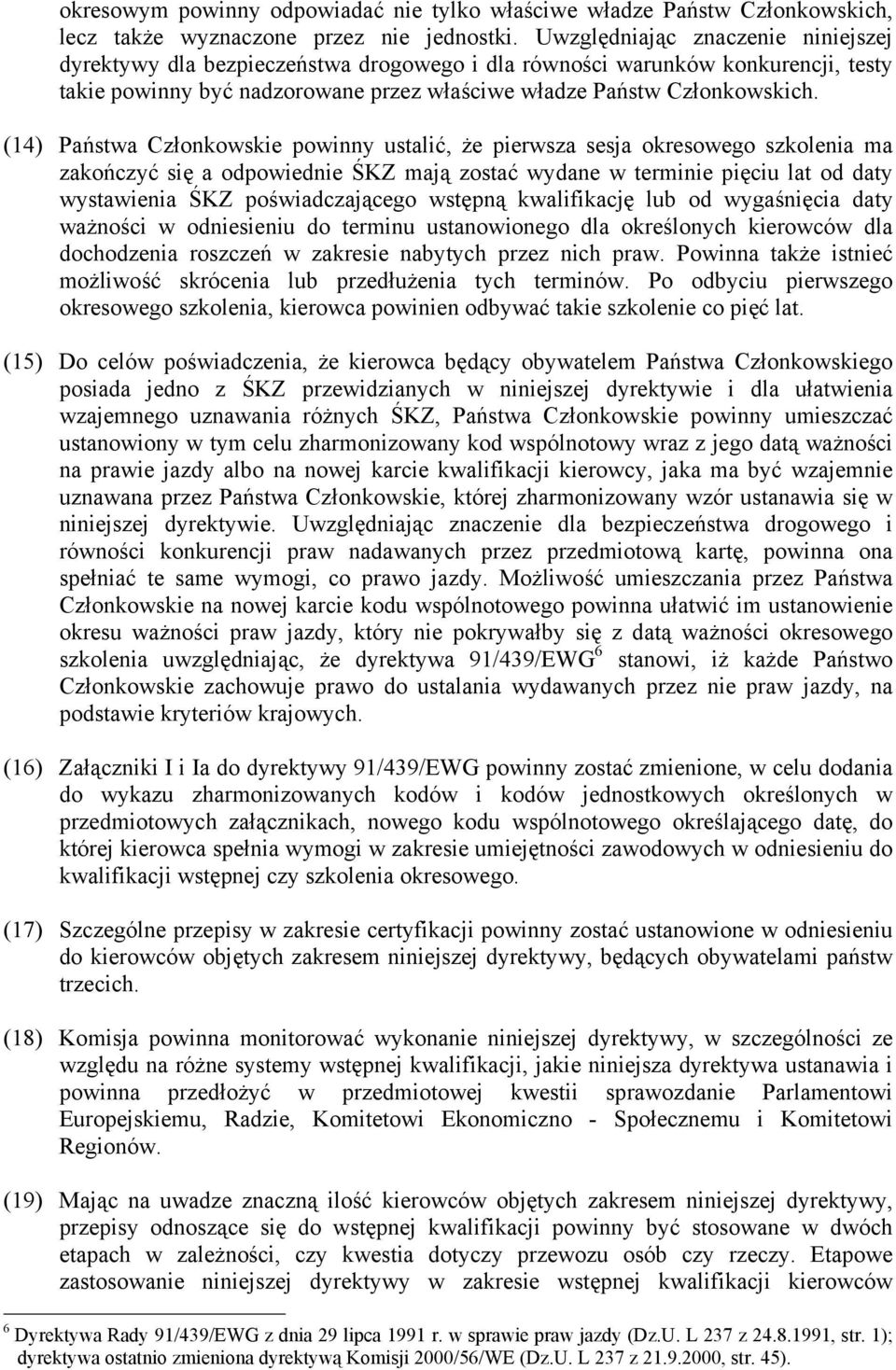 okresowym powinny odpowiadać nie tylko właściwe władze Państw Członkowskich, lecz także wyznaczone przez nie jednostki. Uwzględniając znaczenie niniejszej dyrektywy dla bezpieczeństwa drogowego i dla równości warunków konkurencji, testy takie powinny być nadzorowane przez właściwe władze Państw Członkowskich.

(14) Państwa Członkowskie powinny ustalić, że pierwsza sesja okresowego szkolenia ma zakończyć się a odpowiednie ŚKZ mają zostać wydane w terminie pięciu lat od daty wystawienia ŚKZ poświadczającego wstępną kwalifikację lub od wygaśnięcia daty ważności w odniesieniu do terminu ustanowionego dla określonych kierowców dla dochodzenia roszczeń w zakresie nabytych przez nich praw. Powinna także istnieć możliwość skrócenia lub przedłużenia tych terminów. Po odbyciu pierwszego okresowego szkolenia, kierowca powinien odbywać takie szkolenie co pięć lat.

(15) Do celów poświadczenia, że kierowca będący obywatelem Państwa Członkowskiego posiada jedno z ŚKZ przewidzianych w niniejszej dyrektywie i dla ułatwienia wzajemnego uznawania różnych ŚKZ, Państwa Członkowskie powinny umieszczać ustanowiony w tym celu zharmonizowany kod wspólnotowy wraz z jego datą ważności na prawie jazdy albo na nowej karcie kwalifikacji kierowcy, jaka ma być wzajemnie uznawana przez Państwa Członkowskie, której zharmonizowany wzór ustanawia się w niniejszej dyrektywie. Uwzględniając znaczenie dla bezpieczeństwa drogowego i równości konkurencji praw nadawanych przez przedmiotową kartę, powinna ona spełniać te same wymogi, co prawo jazdy. Możliwość umieszczania przez Państwa Członkowskie na nowej karcie kodu wspólnotowego powinna ułatwić im ustanowienie okresu ważności praw jazdy, który nie pokrywałby się z datą ważności okresowego szkolenia uwzględniając, że dyrektywa 91/439/EWG$^6$ stanowi, iż każde Państwo Członkowskie zachowuje prawo do ustalania wydawanych przez nie praw jazdy, na podstawie kryteriów krajowych.

(16) Załączniki I i Ia do dyrektywy 91/439/EWG powinny zostać zmienione, w celu dodania do wykazu zharmonizowanych kodów i kodów jednostkowych określonych w przedmiotowych załącznikach, nowego kodu wspólnotowego określającego datę, do której kierowca spełnia wymogi w zakresie umiejętności zawodowych w odniesieniu do kwalifikacji wstępnej czy szkolenia okresowego.

(17) Szczególne przepisy w zakresie certyfikacji powinny zostać ustanowione w odniesieniu do kierowców objętych zakresem niniejszej dyrektywy, będących obywatelami państw trzecich.

(18) Komisja powinna monitorować wykonanie niniejszej dyrektywy, w szczególności ze względu na różne systemy wstępnej kwalifikacji, jakie niniejsza dyrektywa ustanawia i powinna przedłożyć w przedmiotowej kwestii sprawozdanie Parlamentowi Europejskiemu, Radzie, Komitetowi Ekonomiczno - Społecznemu i Komitetowi Regionów.

(19) Mając na uwadze znaczną ilość kierowców objętych zakresem niniejszej dyrektywy, przepisy odnoszące się do wstępnej kwalifikacji powinny być stosowane w dwóch etapach w zależności, czy kwestia dotyczy przewozu osób czy rzeczy. Etapowe zastosowanie niniejszej dyrektywy w zakresie wstępnej kwalifikacji kierowców

$^6$ Dyrektywa Rady 91/439/EWG z dnia 29 lipca 1991 r. w sprawie praw jazdy (Dz.U. L 237 z 24.8.1991, str. 1); dyrektywa ostatnio zmieniona dyrektywą Komisji 2000/56/WE (Dz.U. L 237 z 21.9.2000, str. 45).